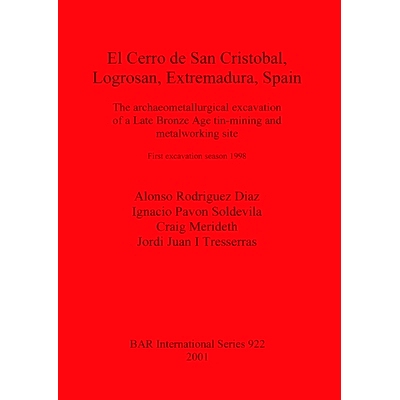 El Cerro de San Cristobal, Logrosan, Extremadura, Spain

The archaeometallurgical excavation of a Late Bronze Age tin-mining and metalworking site

First excavation season 1998

Alonso Rodriguez Diaz
Ignacio Pavon Soldevila
Craig Merideth
Jordi Juan I Tresserras

BAR International Series 922
2001